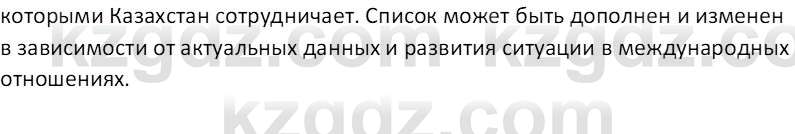 которыми Казахстан сотрудничает. Список может быть дополнен и изменен в зависимости от актуальных данных и развития ситуации в международных отношениях.

kzgdz.com kzgdz.co

kzgdz.com